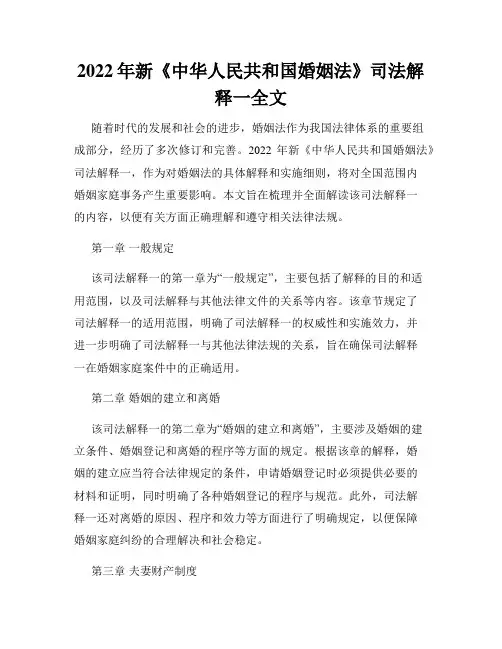 2022 年新《中华人民共和国婚姻法》司法解释一全文

随着时代的发展和社会的进步，婚姻法作为我国法律体系的重要组成部分，经历了多次修订和完善。2022 年新《中华人民共和国婚姻法》司法解释一，作为对婚姻法的具体解释和实施细则，将对全国范围内婚姻家庭事务产生重要影响。本文旨在梳理并全面解读该司法解释一的内容，以便有关方面正确理解和遵守相关法律法规。

第一章 一般规定

该司法解释一的第一章为“一般规定”，主要包括了解释的目的和适用范围，以及司法解释与其他法律文件的关系等内容。该章节规定了司法解释一的适用范围，明确了司法解释一的权威性和实施效力，并进一步明确了司法解释一与其他法律法规的关系，旨在确保司法解释一在婚姻家庭案件中的正确适用。

第二章 婚姻的建立和离婚

该司法解释一的第二章为“婚姻的建立和离婚”，主要涉及婚姻的建立条件、婚姻登记和离婚的程序等方面的规定。根据该章的解释，婚姻的建立应当符合法律规定的条件，申请婚姻登记时必须提供必要的材料和证明，同时明确了各种婚姻登记的程序与规范。此外，司法解释一还对离婚的原因、程序和效力等方面进行了明确规定，以便保障婚姻家庭纠纷的合理解决和社会稳定。

第三章 夫妻财产制度